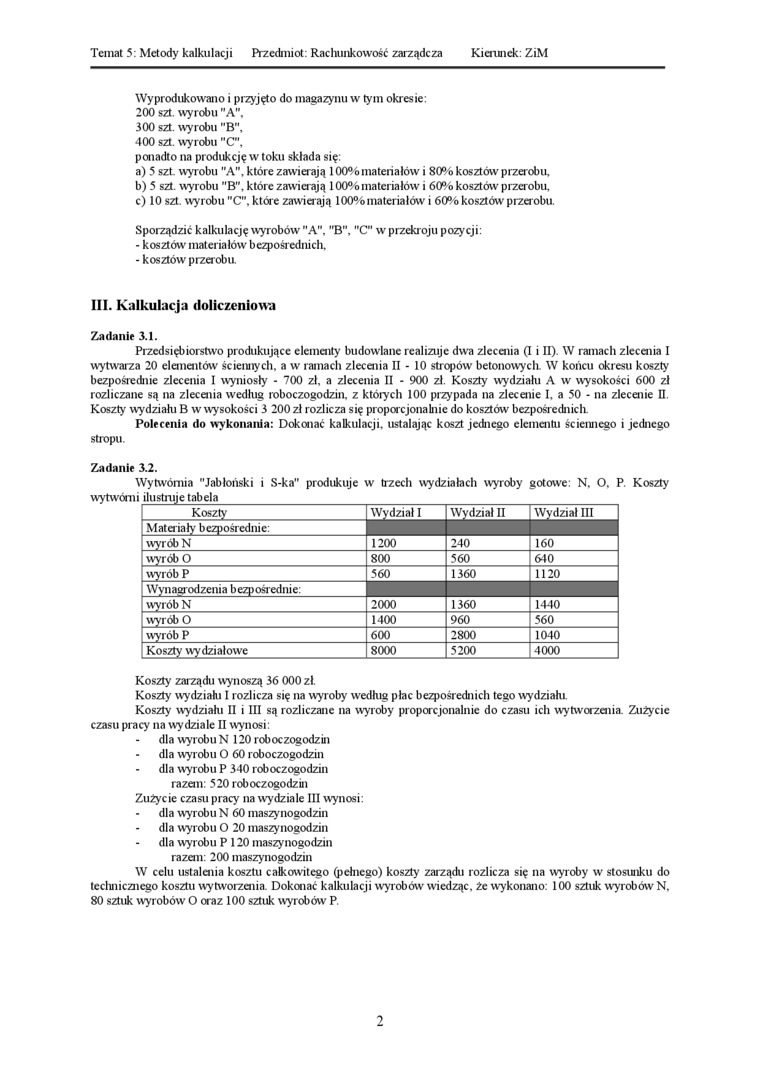 Temat 5: Metody kalkulacji Przedmiot: Rachunkowość zarządcza Kierunek: ZiM

Wyprodukowano i przyjęto do magazynu w tym okresie:
200 szt. wyrobu "A",
300 szt. wyrobu "B",
400 szt. wyrobu "C",
ponadto na produkcję w toku składa się:
a) 5 szt. wyrobu "A", które zawierają 100% materiałów i 80% kosztów przerobu,
b) 5 szt. wyrobu "B", które zawierają 100% materiałów i 60% kosztów przerobu,
c) 10 szt. wyrobu "C", które zawierają 100% materiałów i 60% kosztów przerobu.

Sporządzić kalkulację wyrobów "A", "B", "C" w przekroju pozycji:
- kosztów materiałów bezpośrednich,
- kosztów przerobu.

III. Kalkulacja doliczeniowa

Zadanie 3.1.

Przedsiębiorstwo produkujące elementy budowlane realizuje dwa zlecenia (I i II). W ramach zlecenia I wytwarza 20 elementów ściennych, a w ramach zlecenia II - 10 stropów betonowych. W końcu okresu koszty bezpośrednie zlecenia I wyniosły - 700 zł, a zlecenia II - 900 zł. Koszty wydziału A w wysokości 600 zł rozliczane są na zlecenia według roboczogodzin, z których 100 przypada na zlecenie I, a 50 - na zlecenie II. Koszty wydziału B w wysokości 3 200 zł rozlicza się proporcjonalnie do kosztów bezpośrednich.

Polecenia do wykonania: Dokonać kalkulacji, ustalając koszt jednego elementu ściennego i jednego stropu.

Zadanie 3.2.

Wytwórnia "Jabłoński i S-ka" produkuje w trzech wydziałach wyroby gotowe: N, O, P. Koszty wytwórni ilustruje tabela

| Koszty | Wydział I | Wydział II | Wydział III |
|---|---|---|---|
| Materiały bezpośrednie: | | | |
| wyrób N | 1200 | 240 | 160 |
| wyrób O | 800 | 560 | 640 |
| wyrób P | 560 | 1360 | 1120 |
| Wynagrodzenia bezpośrednie: | | | |
| wyrób N | 2000 | 1360 | 1440 |
| wyrób O | 1400 | 960 | 560 |
| wyrób P | 600 | 2800 | 1040 |
| Koszty wydziałowe | 8000 | 5200 | 4000 |

Koszty zarządu wynoszą 36 000 zł.

Koszty wydziału I rozlicza się na wyroby według płac bezpośrednich tego wydziału.

Koszty wydziału II i III są rozliczane na wyroby proporcjonalnie do czasu ich wytworzenia. Zużycie czasu pracy na wydziale II wynosi:
- dla wyrobu N 120 roboczogodzin
- dla wyrobu O 60 roboczogodzin
- dla wyrobu P 340 roboczogodzin
razem: 520 roboczogodzin

Zużycie czasu pracy na wydziale III wynosi:
- dla wyrobu N 60 maszynogodzin
- dla wyrobu O 20 maszynogodzin
- dla wyrobu P 120 maszynogodzin
razem: 200 maszynogodzin

W celu ustalenia kosztu całkowitego (pełnego) koszty zarządu rozlicza się na wyroby w stosunku do technicznego kosztu wytworzenia. Dokonać kalkulacji wyrobów wiedząc, że wykonano: 100 sztuk wyrobów N, 80 sztuk wyrobów O oraz 100 sztuk wyrobów P.

2